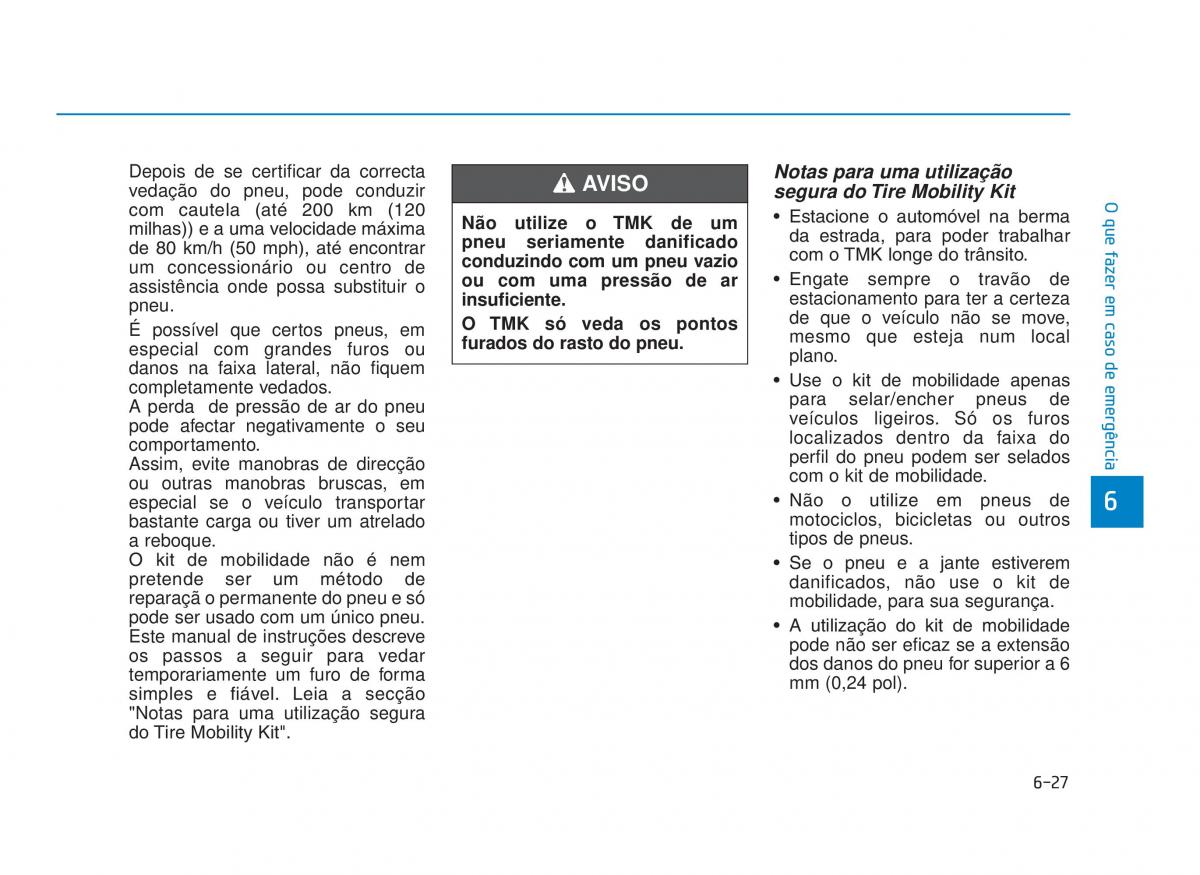 Depois de se certificar da correcta vedação do pneu, pode conduzir com cautela (até 200 km (120 milhas)) e a uma velocidade máxima de 80 km/h (50 mph), até encontrar um concessionário ou centro de assistência onde possa substituir o pneu.

É possível que certos pneus, em especial com grandes furos ou danos na faixa lateral, não fiquem completamente vedados.
A perda de pressão de ar do pneu pode afectar negativamente o seu comportamento.
Assim, evite manobras de direcção ou outras manobras bruscas, em especial se o veículo transportar bastante carga ou tiver um atrelado a reboque.
O kit de mobilidade não é nem pretende ser um método de reparaçã o permanente do pneu e só pode ser usado com um único pneu.
Este manual de instruções descreve os passos a seguir para vedar temporariamente um furo de forma simples e fiável. Leia a secção "Notas para uma utilização segura do Tire Mobility Kit".

AVISO

Não utilize o TMK de um pneu seriamente danificado conduzindo com um pneu vazio ou com uma pressão de ar insuficiente.

O TMK só veda os pontos furados do rasto do pneu.

Notas para uma utilização segura do Tire Mobility Kit

• Estacione o automóvel na berma da estrada, para poder trabalhar com o TMK longe do trânsito.
• Engate sempre o travão de estacionamento para ter a certeza de que o veículo não se move, mesmo que esteja num local plano.
• Use o kit de mobilidade apenas para selar/encher pneus de veículos ligeiros. Só os furos localizados dentro da faixa do perfil do pneu podem ser selados com o kit de mobilidade.
• Não o utilize em pneus de motociclos, bicicletas ou outros tipos de pneus.
• Se o pneu e a jante estiverem danificados, não use o kit de mobilidade, para sua segurança.
• A utilização do kit de mobilidade pode não ser eficaz se a extensão dos danos do pneu for superior a 6 mm (0,24 pol).

O que fazer em caso de emergência

6

6-27